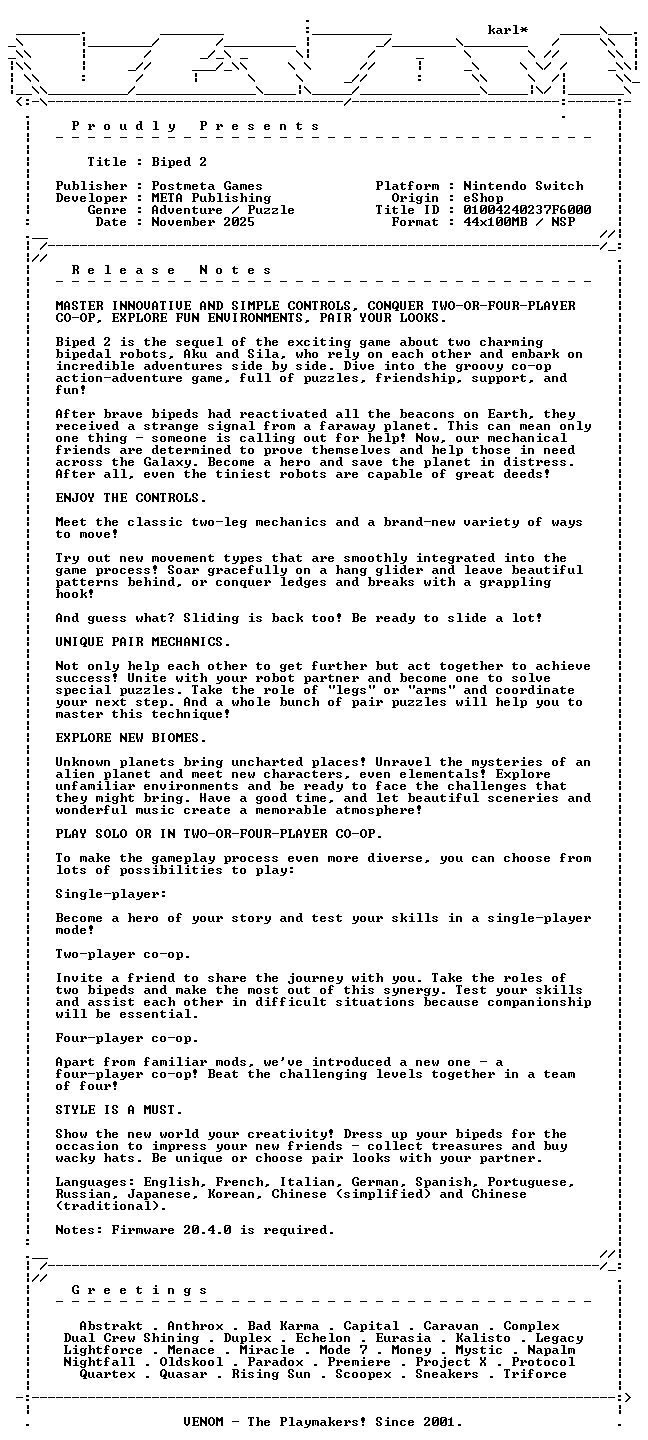 karl*

P r o u d l y   P r e s e n t s

Title : Biped 2

Publisher : Postmeta Games
Developer : META Publishing
Genre : Adventure / Puzzle
Date : November 2025

Platform : Nintendo Switch
Origin : eShop
Title ID : 01004240237F6000
Format : 44x100MB / NSP

R e l e a s e   N o t e s

MASTER INNOVATIVE AND SIMPLE CONTROLS, CONQUER TWO-OR-FOUR-PLAYER CO-OP, EXPLORE FUN ENVIRONMENTS, PAIR YOUR LOOKS.

Biped 2 is the sequel of the exciting game about two charming bipedal robots, Aku and Sila, who rely on each other and embark on incredible adventures side by side. Dive into the groovy co-op action-adventure game, full of puzzles, friendship, support, and fun!

After brave bipeds had reactivated all the beacons on Earth, they received a strange signal from a faraway planet. This can mean only one thing - someone is calling out for help! Now, our mechanical friends are determined to prove themselves and help those in need across the Galaxy. Become a hero and save the planet in distress. After all, even the tiniest robots are capable of great deeds!

ENJOY THE CONTROLS.

Meet the classic two-leg mechanics and a brand-new variety of ways to move!

Try out new movement types that are smoothly integrated into the game process! Soar gracefully on a hang glider and leave beautiful patterns behind, or conquer ledges and breaks with a grappling hook!

And guess what? Sliding is back too! Be ready to slide a lot!

UNIQUE PAIR MECHANICS.

Not only help each other to get further but act together to achieve success! Unite with your robot partner and become one to solve special puzzles. Take the role of "legs" or "arms" and coordinate your next step. And a whole bunch of pair puzzles will help you to master this technique!

EXPLORE NEW BIOMES.

Unknown planets bring uncharted places! Unravel the mysteries of an alien planet and meet new characters, even elementals! Explore unfamiliar environments and be ready to face the challenges that they might bring. Have a good time, and let beautiful sceneries and wonderful music create a memorable atmosphere!

PLAY SOLO OR IN TWO-OR-FOUR-PLAYER CO-OP.

To make the gameplay process even more diverse, you can choose from lots of possibilities to play:

Single-player:

Become a hero of your story and test your skills in a single-player mode!

Two-player co-op.

Invite a friend to share the journey with you. Take the roles of two bipeds and make the most out of this synergy. Test your skills and assist each other in difficult situations because companionship will be essential.

Four-player co-op.

Apart from familiar mods, we've introduced a new one - a four-player co-op! Beat the challenging levels together in a team of four!

STYLE IS A MUST.

Show the new world your creativity! Dress up your bipeds for the occasion to impress your new friends - collect treasures and buy wacky hats. Be unique or choose pair looks with your partner.

Languages: English, French, Italian, German, Spanish, Portuguese, Russian, Japanese, Korean, Chinese (simplified) and Chinese (traditional).

Notes: Firmware 20.4.0 is required.

G r e e t i n g s

Abstrakt . Anthrox . Bad Karma . Capital . Caravan . Complex
Dual Crew Shining . Duplex . Echelon . Eurasia . Kalisto . Legacy
Lightforce . Menace . Miracle . Mode 7 . Money . Mystic . Napalm
Nightfall . Oldskool . Paradox . Premiere . Project X . Protocol
Quartex . Quasar . Rising Sun . Scoopex . Sneakers . Triforce

VENOM - The Playmakers! Since 2001.